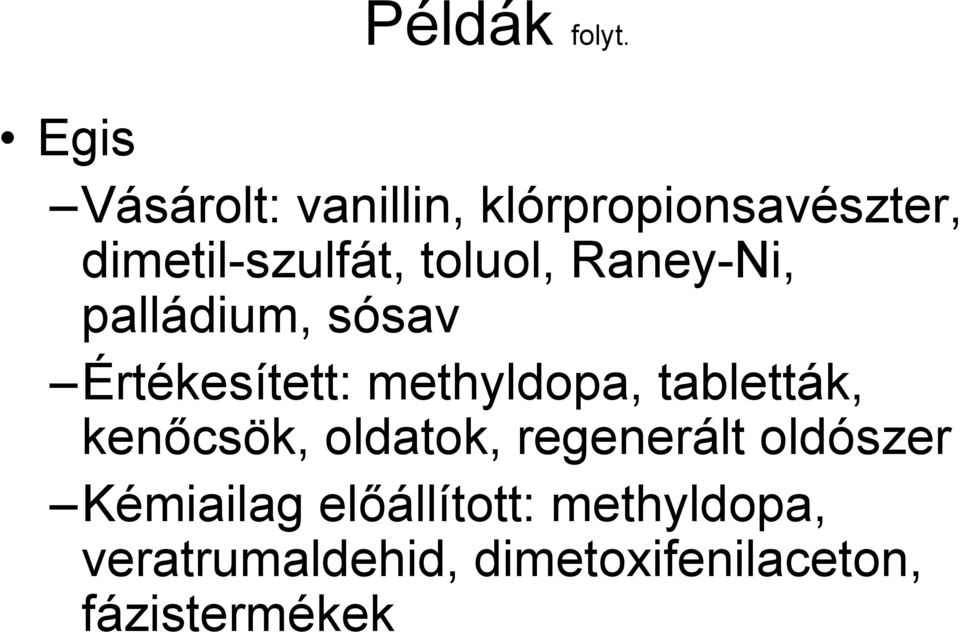 Példák folyt.

• Egis

– Vásárolt: vanillin, klórpropionsavészter, dimetil-szulfát, toluol, Raney-Ni, palládium, sósav

– Értékesített: methyldopa, tabletták, kenőcsök, oldatok, regenerált oldószer

– Kémiailag előállított: methyldopa, veratrumaldehid, dimetoxifenilaceton, fázistermékek